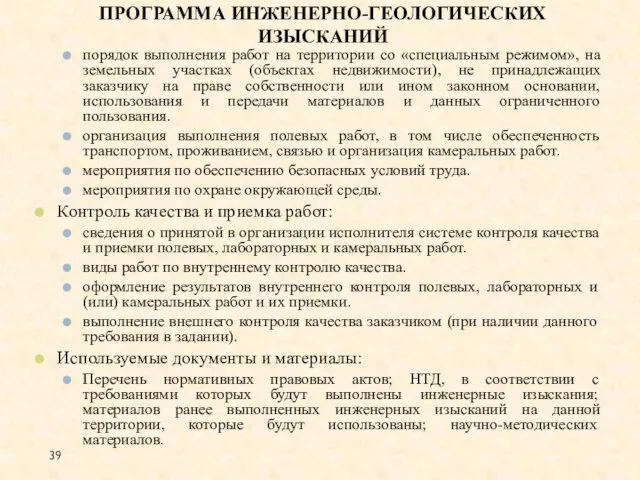 ПРОГРАММА ИНЖЕНЕРНО-ГЕОЛОГИЧЕСКИХ ИЗЫСКАНИЙ

порядок выполнения работ на территории со «специальным режимом», на земельных участках (объектах недвижимости), не принадлежащих заказчику на праве собственности или ином законном основании, использования и передачи материалов и данных ограниченного пользования.

организация выполнения полевых работ, в том числе обеспеченность транспортом, проживанием, связью и организация камеральных работ.

мероприятия по обеспечению безопасных условий труда.

мероприятия по охране окружающей среды.

Контроль качества и приемка работ:

сведения о принятой в организации исполнителя системе контроля качества и приемки полевых, лабораторных и камеральных работ.

виды работ по внутреннему контролю качества.

оформление результатов внутреннего контроля полевых, лабораторных и (или) камеральных работ и их приемки.

выполнение внешнего контроля качества заказчиком (при наличии данного требования в задании).

Используемые документы и материалы:

Перечень нормативных правовых актов; НТД, в соответствии с требованиями которых будут выполнены инженерные изыскания; материалов ранее выполненных инженерных изысканий на данной территории, которые будут использованы; научно-методических материалов.

39